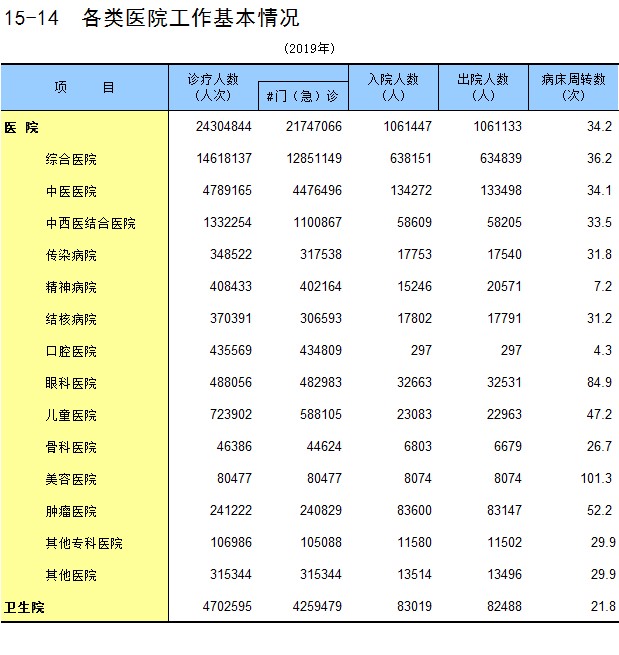 15-14 各类医院工作基本情况

(2019年)

| 项　　目 | 诊疗人数（人次） | #门（急）诊 | 入院人数（人） | 出院人数（人） | 病床周转数（次） |
|---|---|---|---|---|---|
| 医 院 | 24304844 | 21747066 | 1061447 | 1061133 | 34.2 |
| 综合医院 | 14618137 | 12851149 | 638151 | 634839 | 36.2 |
| 中医医院 | 4789165 | 4476496 | 134272 | 133498 | 34.1 |
| 中西医结合医院 | 1332254 | 1100867 | 58609 | 58205 | 33.5 |
| 传染病院 | 348522 | 317538 | 17753 | 17540 | 31.8 |
| 精神病院 | 408433 | 402164 | 15246 | 20571 | 7.2 |
| 结核病院 | 370391 | 306593 | 17802 | 17791 | 31.2 |
| 口腔医院 | 435569 | 434809 | 297 | 297 | 4.3 |
| 眼科医院 | 488056 | 482983 | 32663 | 32531 | 84.9 |
| 儿童医院 | 723902 | 588105 | 23083 | 22963 | 47.2 |
| 骨科医院 | 46386 | 44624 | 6803 | 6679 | 26.7 |
| 美容医院 | 80477 | 80477 | 8074 | 8074 | 101.3 |
| 肿瘤医院 | 241222 | 240829 | 83600 | 83147 | 52.2 |
| 其他专科医院 | 106986 | 105088 | 11580 | 11502 | 29.9 |
| 其他医院 | 315344 | 315344 | 13514 | 13496 | 29.9 |
| 卫生院 | 4702595 | 4259479 | 83019 | 82488 | 21.8 |